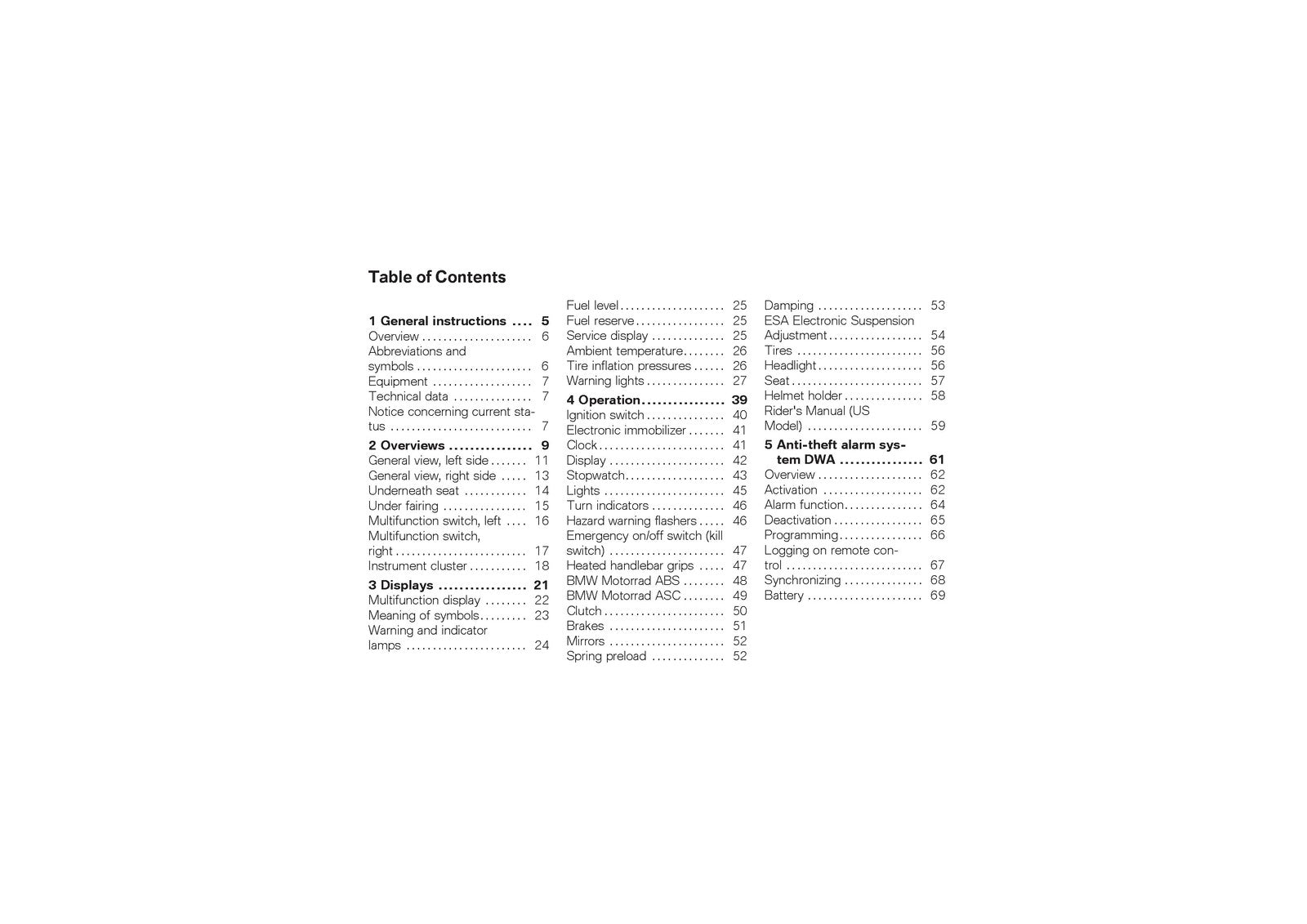 Table of Contents

1 General instructions 5
Overview 6
Abbreviations and symbols 6
Equipment 7
Technical data 7
Notice concerning current status 7

2 Overviews 9
General view, left side 11
General view, right side 13
Underneath seat 14
Under fairing 15
Multifunction switch, left 16
Multifunction switch, right 17
Instrument cluster 18

3 Displays 21
Multifunction display 22
Meaning of symbols 23
Warning and indicator lamps 24
Fuel level 25
Fuel reserve 25
Service display 25
Ambient temperature 26
Tire inflation pressures 26
Warning lights 27

4 Operation 39
Ignition switch 40
Electronic immobilizer 41
Clock 41
Display 42
Stopwatch 43
Lights 45
Turn indicators 46
Hazard warning flashers 46
Emergency on/off switch (kill switch) 47
Heated handlebar grips 47
BMW Motorrad ABS 48
BMW Motorrad ASC 49
Clutch 50
Brakes 51
Mirrors 52
Spring preload 52
Damping 53
ESA Electronic Suspension Adjustment 54
Tires 56
Headlight 56
Seat 57
Helmet holder 58
Rider's Manual (US Model) 59

5 Anti-theft alarm system DWA 61
Overview 62
Activation 62
Alarm function 64
Deactivation 65
Programming 66
Logging on remote control 67
Synchronizing 68
Battery 69